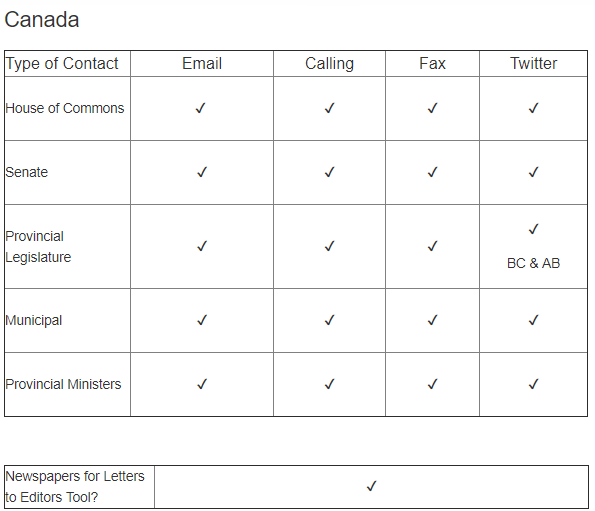 Canada

| Type of Contact | Email | Calling | Fax | Twitter |
|---|---|---|---|---|
| House of Commons | ✓ | ✓ | ✓ | ✓ |
| Senate | ✓ | ✓ | ✓ | ✓ |
| Provincial Legislature | ✓ | ✓ | ✓ | ✓ BC & AB |
| Municipal | ✓ | ✓ | ✓ | ✓ |
| Provincial Ministers | ✓ | ✓ | ✓ | ✓ |

| Newspapers for Letters to Editors Tool? | ✓ |
|---|---|